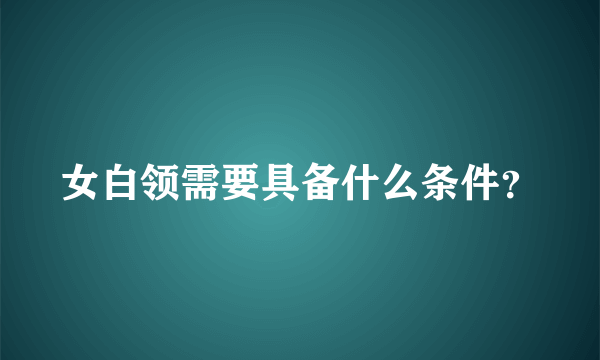 女白领需要具备什么条件?